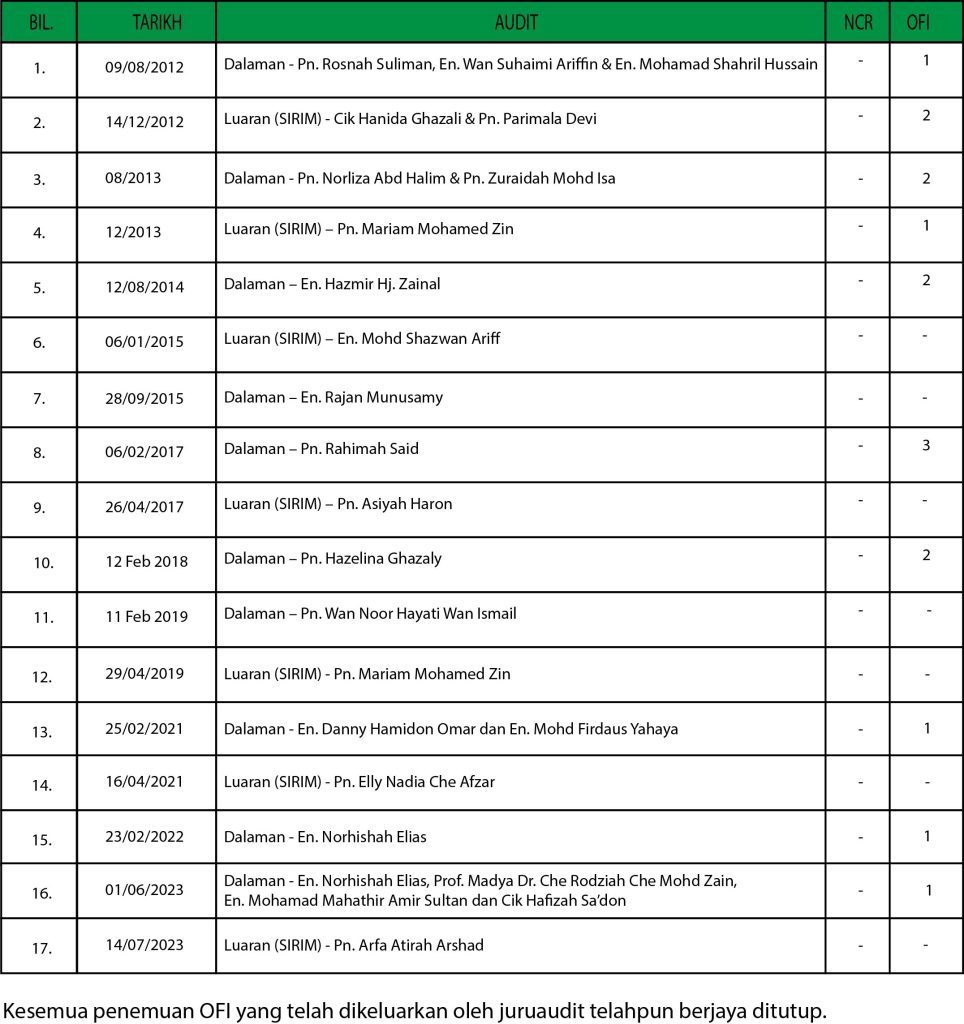 | BIL. | TARIKH | AUDIT | NCR | OFI |
|---|---|---|---|---|
| 1. | 09/08/2012 | Dalaman - Pn. Rosnah Suliman, En. Wan Suhaimi Ariffin & En. Mohamad Shahril Hussain | - | 1 |
| 2. | 14/12/2012 | Luaran (SIRIM) - Cik Hanida Ghazali & Pn. Parimala Devi | - | 2 |
| 3. | 08/2013 | Dalaman - Pn. Norliza Abd Halim & Pn. Zuraidah Mohd Isa | - | 2 |
| 4. | 12/2013 | Luaran (SIRIM) – Pn. Mariam Mohamed Zin | - | 1 |
| 5. | 12/08/2014 | Dalaman – En. Hazmir Hj. Zainal | - | 2 |
| 6. | 06/01/2015 | Luaran (SIRIM) – En. Mohd Shazwan Ariff | - | - |
| 7. | 28/09/2015 | Dalaman – En. Rajan Munusamy | - | - |
| 8. | 06/02/2017 | Dalaman – Pn. Rahimah Said | - | 3 |
| 9. | 26/04/2017 | Luaran (SIRIM) – Pn. Asiyah Haron | - | - |
| 10. | 12 Feb 2018 | Dalaman – Pn. Hazelina Ghazaly | - | 2 |
| 11. | 11 Feb 2019 | Dalaman – Pn. Wan Noor Hayati Wan Ismail | - | - |
| 12. | 29/04/2019 | Luaran (SIRIM) - Pn. Mariam Mohamed Zin | - | - |
| 13. | 25/02/2021 | Dalaman - En. Danny Hamidon Omar dan En. Mohd Firdaus Yahaya | - | 1 |
| 14. | 16/04/2021 | Luaran (SIRIM) - Pn. Elly Nadia Che Afzar | - | - |
| 15. | 23/02/2022 | Dalaman - En. Norhishah Elias | - | 1 |
| 16. | 01/06/2023 | Dalaman - En. Norhishah Elias, Prof. Madya Dr. Che Rodziah Che Mohd Zain, En. Mohamad Mahathir Amir Sultan dan Cik Hafizah Sa'don | - | 1 |
| 17. | 14/07/2023 | Luaran (SIRIM) - Pn. Arfa Atirah Arshad | - | - |

Kesemua penemuan OFI yang telah dikeluarkan oleh juruaudit telahpun berjaya ditutup.